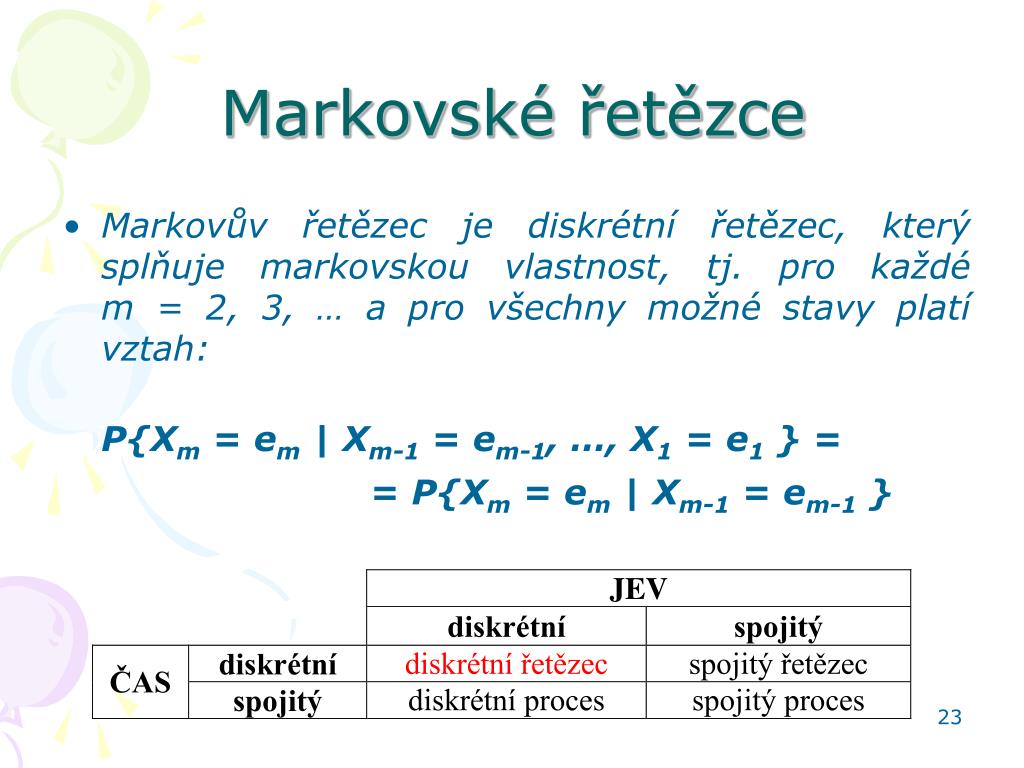 Markovské řetězce

• Markovův řetězec je diskrétní řetězec, který splňuje markovskou vlastnost, tj. pro každé m = 2, 3, … a pro všechny možné stavy platí vztah:

$P\{X_m = e_m \mid X_{m-1} = e_{m-1}, \ldots, X_1 = e_1\} =$
$= P\{X_m = e_m \mid X_{m-1} = e_{m-1}\}$

| | | JEV | |
|---|---|---|---|
| | | diskrétní | spojitý |
| ČAS | diskrétní | diskrétní řetězec | spojitý řetězec |
| | spojitý | diskrétní proces | spojitý proces |

23